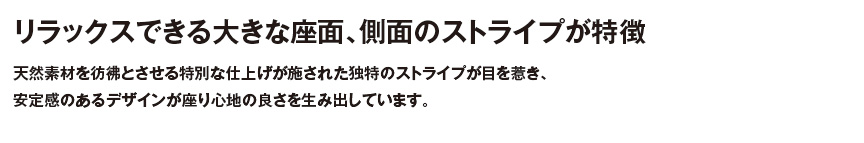 リラックスできる大きな座面、側面のストライプが特徴

天然素材を彷彿とさせる特別な仕上げが施された独特のストライプが目を惹き、安定感のあるデザインが座り心地の良さを生み出しています。